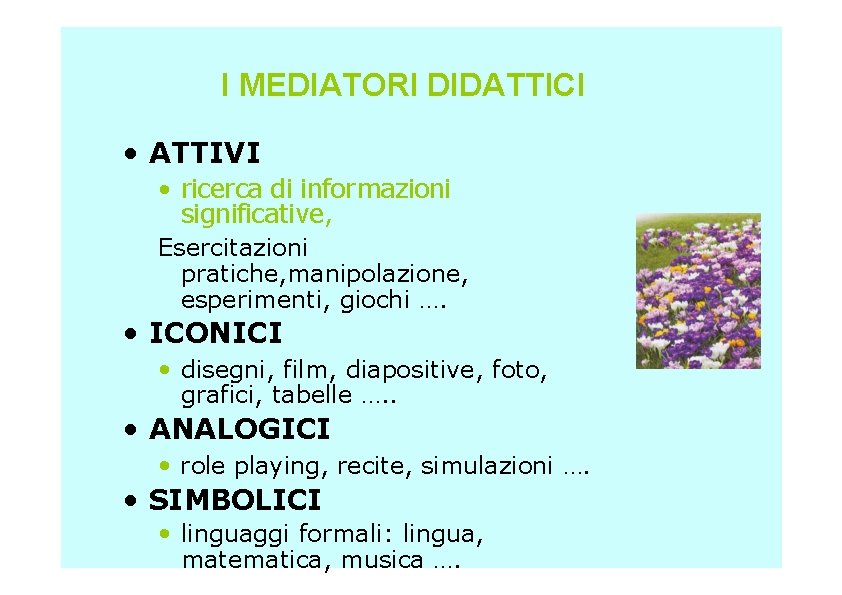 I MEDIATORI DIDATTICI

• ATTIVI
  • ricerca di informazioni significative,
  Esercitazioni pratiche,manipolazione, esperimenti, giochi ….
• ICONICI
  • disegni, film, diapositive, foto, grafici, tabelle …..
• ANALOGICI
  • role playing, recite, simulazioni ….
• SIMBOLICI
  • linguaggi formali: lingua, matematica, musica ….